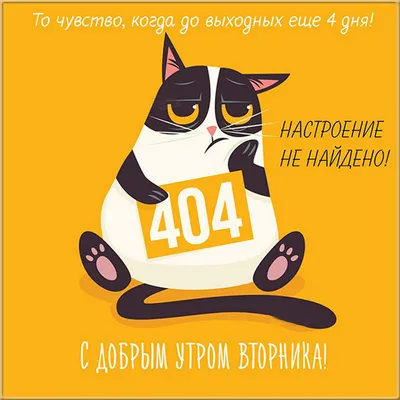 То чувство, когда до выходных еще 4 дня!

НАСТРОЕНИЕ НЕ НАЙДЕНО!

404

С ДОБРЫМ УТРОМ ВТОРНИКА!